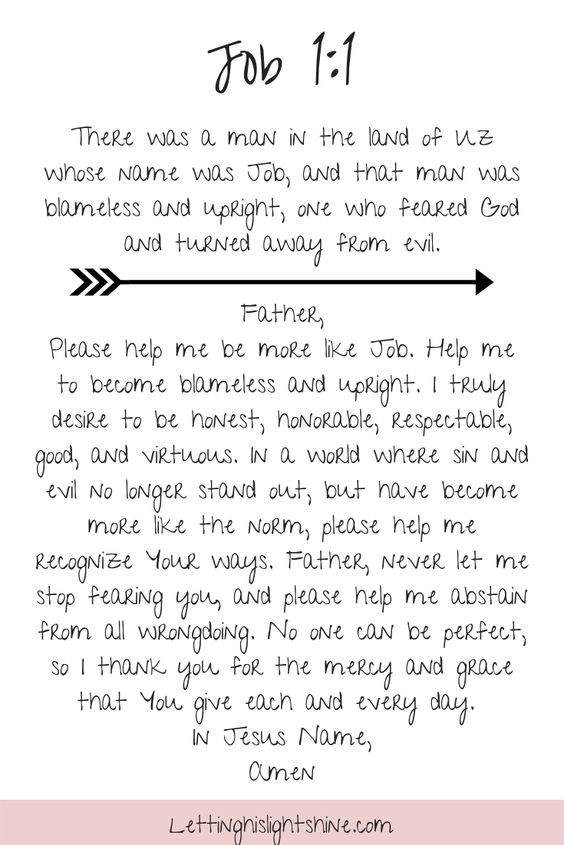 Job 1:1

There was a man in the land of Uz whose name was Job, and that man was blameless and upright, one who feared God and turned away from evil.

Father,

Please help me be more like Job. Help me to become blameless and upright. I truly desire to be honest, honorable, respectable, good, and virtuous. In a world where sin and evil no longer stand out, but have become more like the norm, please help me recognize Your ways. Father, never let me stop fearing you, and please help me abstain from all wrongdoing. No one can be perfect, so I thank you for the mercy and grace that You give each and every day.

In Jesus Name,

Amen

Lettinghislightshine.com